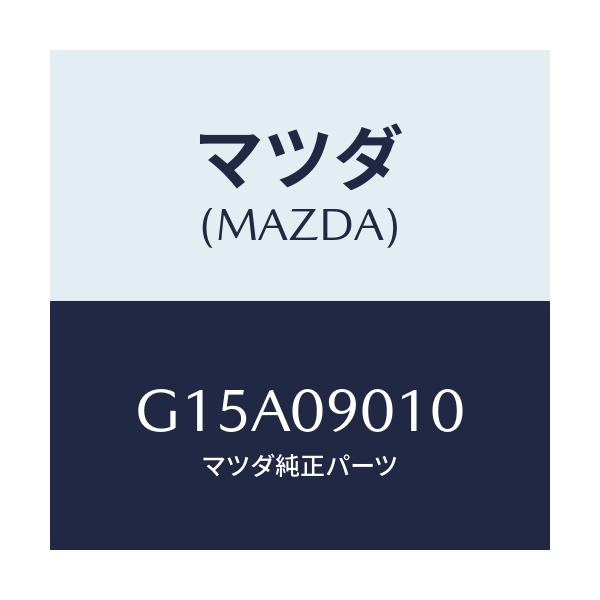 マツダ
(MAZDA)

G15A09010
マツダ純正パーツ